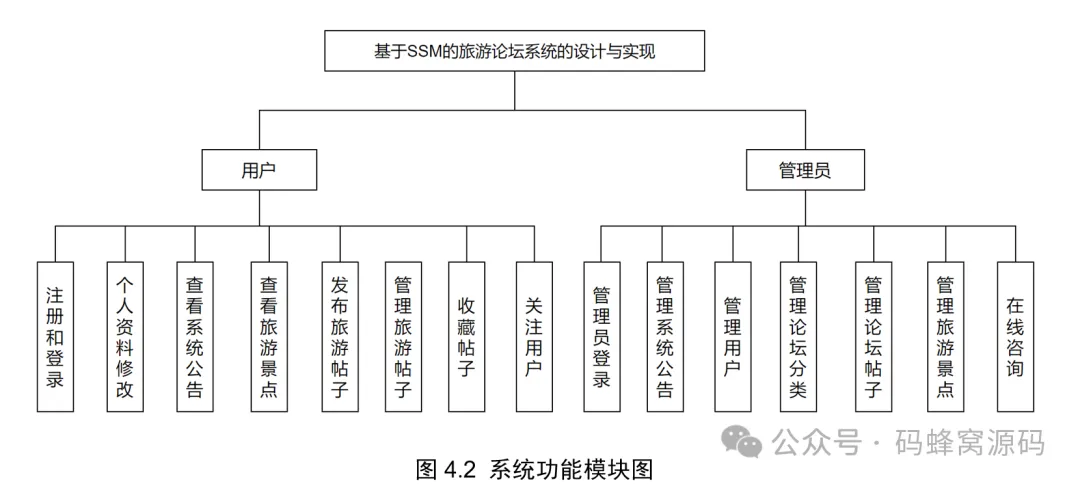 基于SSM的旅游论坛系统的设计与实现

用户

管理员

注册和登录

个人资料修改

查看系统公告

查看旅游景点

发布旅游帖子

管理旅游帖子

收藏帖子

关注用户

管理员登录

管理系统公告

管理用户

管理论坛分类

管理论坛帖子

管理旅游景点

在线咨询

公众号 · 码蜂窝源码

图 4.2 系统功能模块图